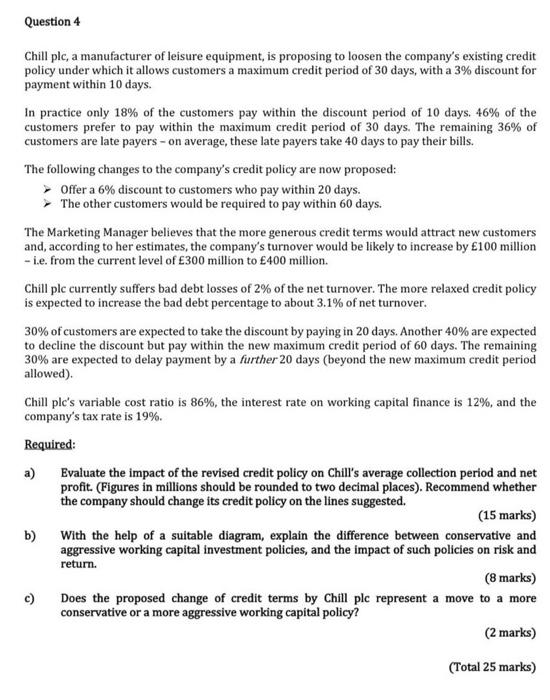 Question 4

Chill plc, a manufacturer of leisure equipment, is proposing to loosen the company's existing credit policy under which it allows customers a maximum credit period of 30 days, with a 3% discount for payment within 10 days.

In practice only 18% of the customers pay within the discount period of 10 days. 46% of the customers prefer to pay within the maximum credit period of 30 days. The remaining 36% of customers are late payers – on average, these late payers take 40 days to pay their bills.

The following changes to the company's credit policy are now proposed:

➢ Offer a 6% discount to customers who pay within 20 days.
➢ The other customers would be required to pay within 60 days.

The Marketing Manager believes that the more generous credit terms would attract new customers and, according to her estimates, the company's turnover would be likely to increase by £100 million – i.e. from the current level of £300 million to £400 million.

Chill plc currently suffers bad debt losses of 2% of the net turnover. The more relaxed credit policy is expected to increase the bad debt percentage to about 3.1% of net turnover.

30% of customers are expected to take the discount by paying in 20 days. Another 40% are expected to decline the discount but pay within the new maximum credit period of 60 days. The remaining 30% are expected to delay payment by a further 20 days (beyond the new maximum credit period allowed).

Chill plc's variable cost ratio is 86%, the interest rate on working capital finance is 12%, and the company's tax rate is 19%.

Required:

a) Evaluate the impact of the revised credit policy on Chill's average collection period and net profit. (Figures in millions should be rounded to two decimal places). Recommend whether the company should change its credit policy on the lines suggested.
(15 marks)

b) With the help of a suitable diagram, explain the difference between conservative and aggressive working capital investment policies, and the impact of such policies on risk and return.
(8 marks)

c) Does the proposed change of credit terms by Chill plc represent a move to a more conservative or a more aggressive working capital policy?
(2 marks)

(Total 25 marks)